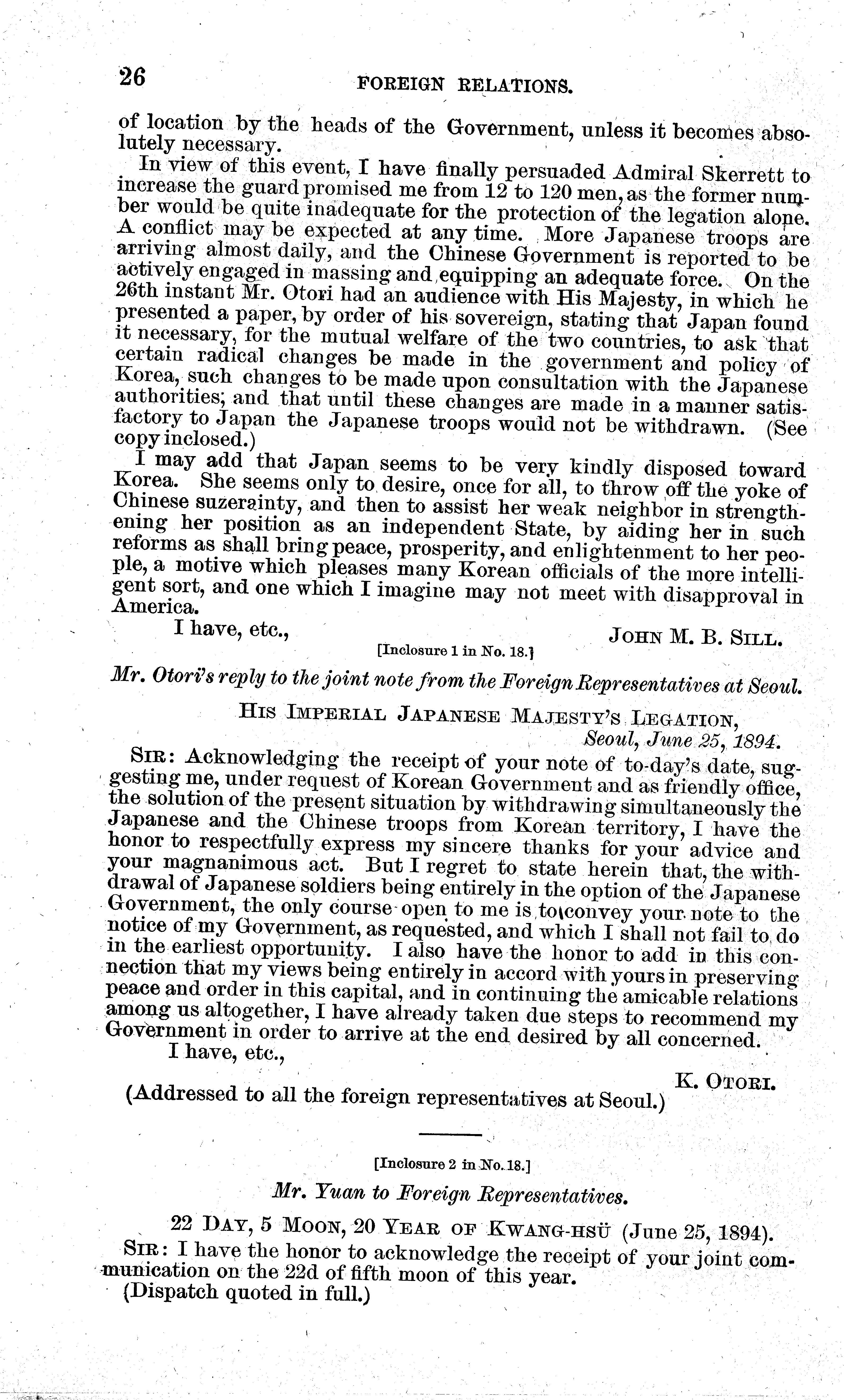 26 FOREIGN RELATIONS.

of location by the heads of the Government, unless it becomes absolutely necessary.

In view of this event, I have finally persuaded Admiral Skerrett to increase the guard promised me from 12 to 120 men, as the former number would be quite inadequate for the protection of the legation alone. A conflict may be expected at any time. More Japanese troops are arriving almost daily, and the Chinese Government is reported to be actively engaged in massing and equipping an adequate force. On the 26th instant Mr. Otori had an audience with His Majesty, in which he presented a paper, by order of his sovereign, stating that Japan found it necessary, for the mutual welfare of the two countries, to ask that certain radical changes be made in the government and policy of Korea, such changes to be made upon consultation with the Japanese authorities; and that until these changes are made in a manner satisfactory to Japan the Japanese troops would not be withdrawn. (See copy inclosed.)

I may add that Japan seems to be very kindly disposed toward Korea. She seems only to desire, once for all, to throw off the yoke of Chinese suzerainty, and then to assist her weak neighbor in strengthening her position as an independent State, by aiding her in such reforms as shall bring peace, prosperity, and enlightenment to her people, a motive which pleases many Korean officials of the more intelligent sort, and one which I imagine may not meet with disapproval in America.

I have, etc.,

JOHN M. B. SILL.

[Inclosure 1 in No. 18.]

Mr. Otori's reply to the joint note from the Foreign Representatives at Seoul.

HIS IMPERIAL JAPANESE MAJESTY'S LEGATION,
Seoul, June 25, 1894.

SIR: Acknowledging the receipt of your note of to-day's date, suggesting me, under request of Korean Government and as friendly office, the solution of the present situation by withdrawing simultaneously the Japanese and the Chinese troops from Korean territory, I have the honor to respectfully express my sincere thanks for your advice and your magnanimous act. But I regret to state herein that, the withdrawal of Japanese soldiers being entirely in the option of the Japanese Government, the only course open to me is to convey your note to the notice of my Government, as requested, and which I shall not fail to do in the earliest opportunity. I also have the honor to add in this connection that my views being entirely in accord with yours in preserving peace and order in this capital, and in continuing the amicable relations among us altogether, I have already taken due steps to recommend my Government in order to arrive at the end desired by all concerned.

I have, etc.,

K. OTORI.

(Addressed to all the foreign representatives at Seoul.)

[Inclosure 2 in No. 18.]

Mr. Yuan to Foreign Representatives.

22 DAY, 5 MOON, 20 YEAR OF KWANG-HSÜ (June 25, 1894).

SIR: I have the honor to acknowledge the receipt of your joint communication on the 22d of fifth moon of this year.

(Dispatch quoted in full.)